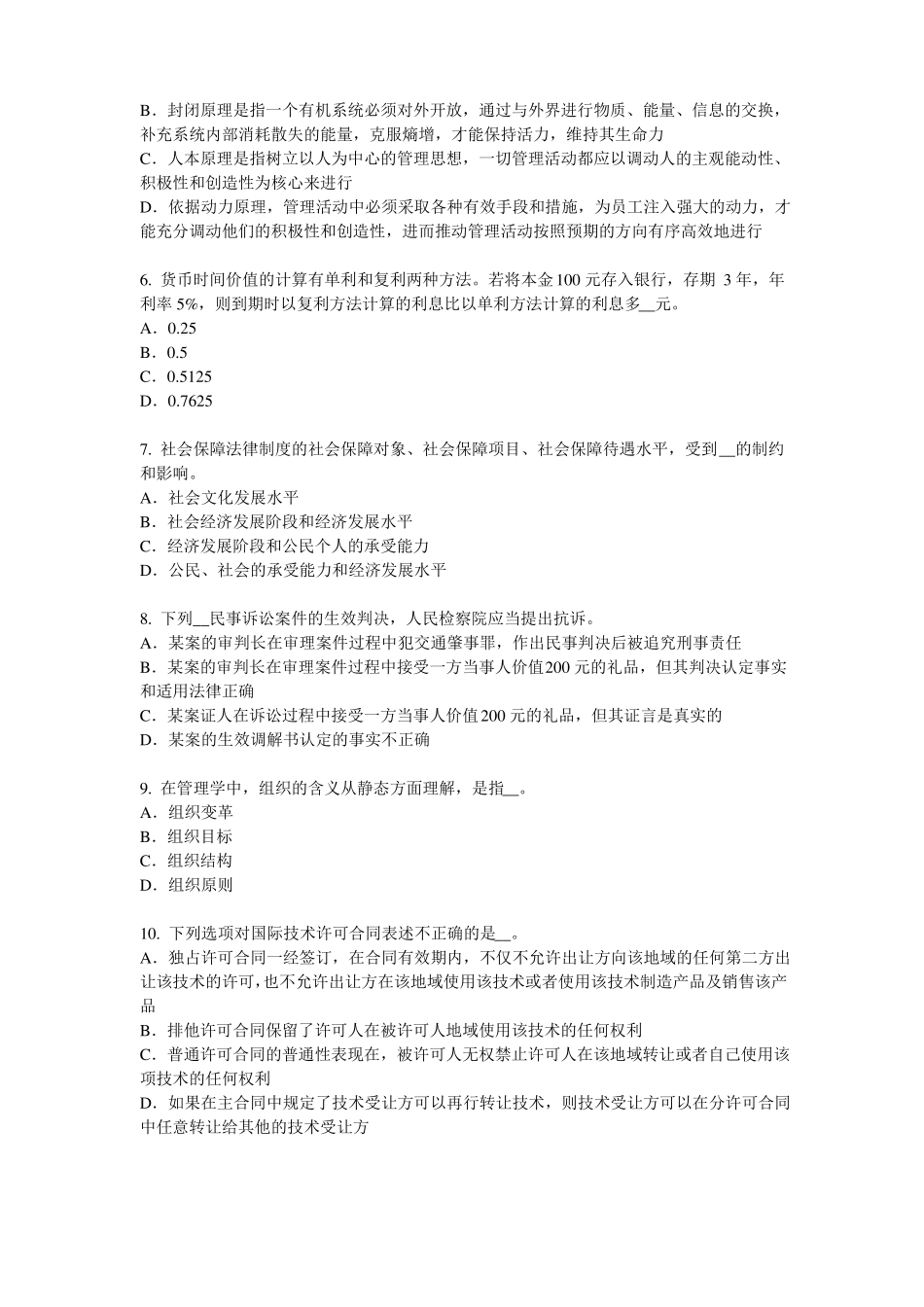 B．封闭原理是指一个有机系统必须对外开放，通过与外界进行物质、能量、信息的交换，补充系统内部消耗散失的能量，克服熵增，才能保持活力，维持其生命力
C．人本原理是指树立以人为中心的管理思想，一切管理活动都应以调动人的主观能动性、积极性和创造性为核心来进行
D．依据动力原理，管理活动中必须采取各种有效手段和措施，为员工注入强大的动力，才能充分调动他们的积极性和创造性，进而推动管理活动按照预期的方向有序高效地进行

6. 货币时间价值的计算有单利和复利两种方法。若将本金100元存入银行，存期 3年，年利率5%，则到期时以复利方法计算的利息比以单利方法计算的利息多__元。
A．0.25
B．0.5
C．0.5125
D．0.7625

7. 社会保障法律制度的社会保障对象、社会保障项目、社会保障待遇水平，受到__的制约和影响。
A．社会文化发展水平
B．社会经济发展阶段和经济发展水平
C．经济发展阶段和公民个人的承受能力
D．公民、社会的承受能力和经济发展水平

8. 下列__民事诉讼案件的生效判决，人民检察院应当提出抗诉。
A．某案的审判长在审理案件过程中犯交通肇事罪，作出民事判决后被追究刑事责任
B．某案的审判长在审理案件过程中接受一方当事人价值200元的礼品，但其判决认定事实和适用法律正确
C．某案证人在诉讼过程中接受一方当事人价值200元的礼品，但其证言是真实的
D．某案的生效调解书认定的事实不正确

9. 在管理学中，组织的含义从静态方面理解，是指__。
A．组织变革
B．组织目标
C．组织结构
D．组织原则

10. 下列选项对国际技术许可合同表述不正确的是__。
A．独占许可合同一经签订，在合同有效期内，不仅不允许出让方向该地域的任何第二方出让该技术的许可，也不允许出让方在该地域使用该技术或者使用该技术制造产品及销售该产品
B．排他许可合同保留了许可人在被许可人地域使用该技术的任何权利
C．普通许可合同的普通性表现在，被许可人无权禁止许可人在该地域转让或者自己使用该项技术的任何权利
D．如果在主合同中规定了技术受让方可以再行转让技术，则技术受让方可以在分许可合同中任意转让给其他的技术受让方